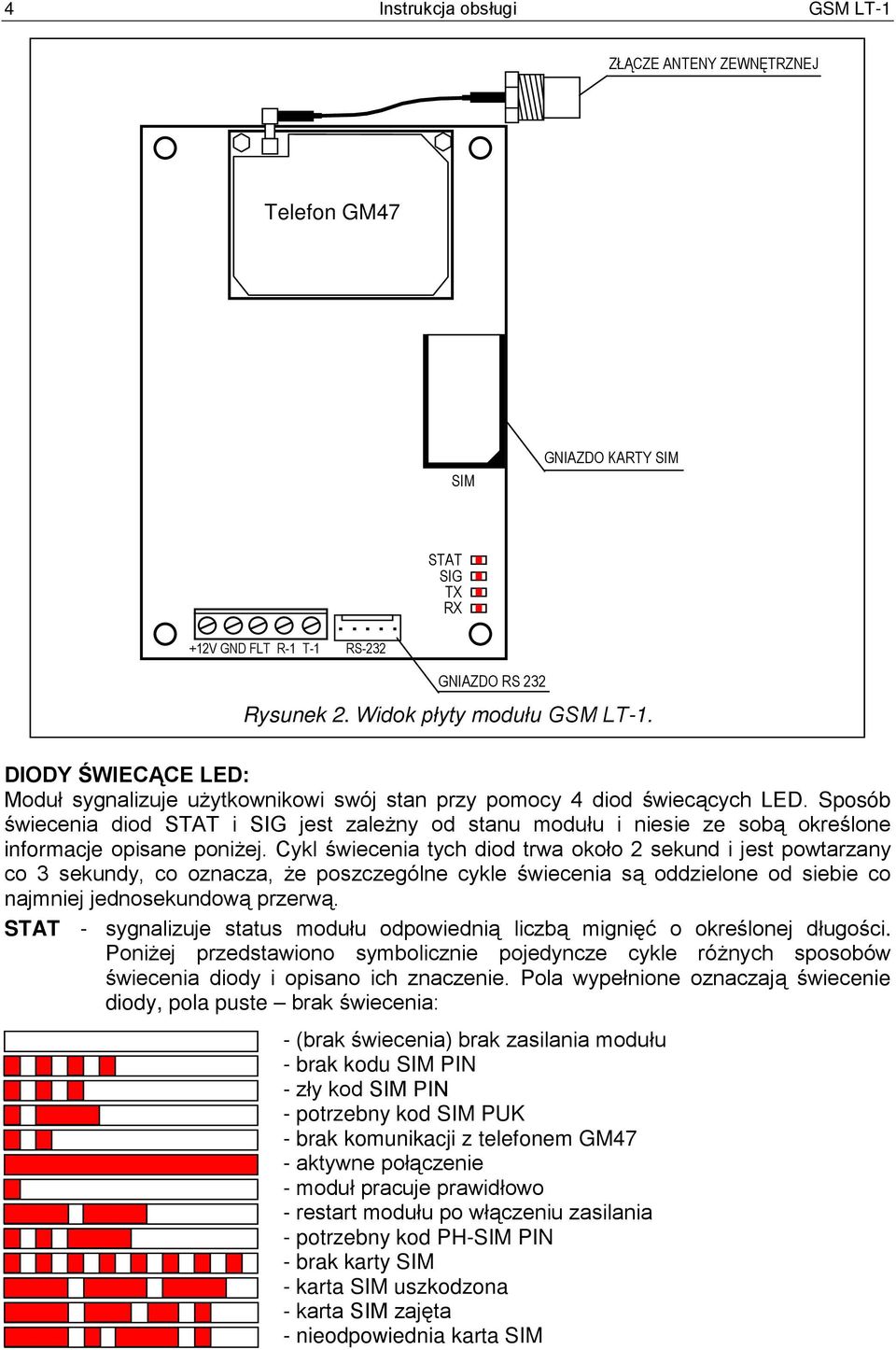 4 Instrukcja obsługi GSM LT-1

ZŁĄCZE ANTENY ZEWNĘTRZNEJ

Telefon GM47

GNIAZDO KARTY SIM

SIM

STAT
SIG
TX
RX

+12V GND FLT R-1 T-1 RS-232

GNIAZDO RS 232

Rysunek 2. Widok płyty modułu GSM LT-1.

DIODY ŚWIECĄCE LED:
Moduł sygnalizuje użytkownikowi swój stan przy pomocy 4 diod świecących LED. Sposób świecenia diod STAT i SIG jest zależny od stanu modułu i niesie ze sobą określone informacje opisane poniżej. Cykl świecenia tych diod trwa około 2 sekund i jest powtarzany co 3 sekundy, co oznacza, że poszczególne cykle świecenia są oddzielone od siebie co najmniej jednosekundową przerwą.

STAT - sygnalizuje status modułu odpowiednią liczbą mignięć o określonej długości. Poniżej przedstawiono symbolicznie pojedyncze cykle różnych sposobów świecenia diody i opisano ich znaczenie. Pola wypełnione oznaczają świecenie diody, pola puste – brak świecenia:

- (brak świecenia) brak zasilania modułu
- brak kodu SIM PIN
- zły kod SIM PIN
- potrzebny kod SIM PUK
- brak komunikacji z telefonem GM47
- aktywne połączenie
- moduł pracuje prawidłowo
- restart modułu po włączeniu zasilania
- potrzebny kod PH-SIM PIN
- brak karty SIM
- karta SIM uszkodzona
- karta SIM zajęta
- nieodpowiednia karta SIM